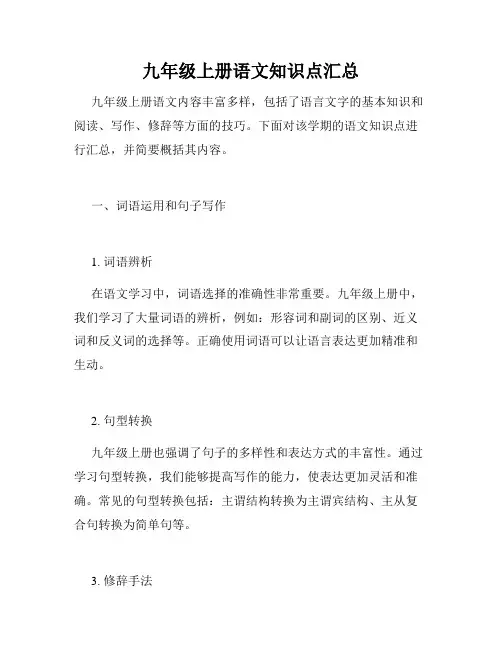 九年级上册语文知识点汇总

九年级上册语文内容丰富多样，包括了语言文字的基本知识和阅读、写作、修辞等方面的技巧。下面对该学期的语文知识点进行汇总，并简要概括其内容。

一、词语运用和句子写作

1. 词语辨析

在语文学习中，词语选择的准确性非常重要。九年级上册中，我们学习了大量词语的辨析，例如：形容词和副词的区别、近义词和反义词的选择等。正确使用词语可以让语言表达更加精准和生动。

2. 句型转换

九年级上册也强调了句子的多样性和表达方式的丰富性。通过学习句型转换，我们能够提高写作的能力，使表达更加灵活和准确。常见的句型转换包括：主谓结构转换为主谓宾结构、主从复合句转换为简单句等。

3. 修辞手法